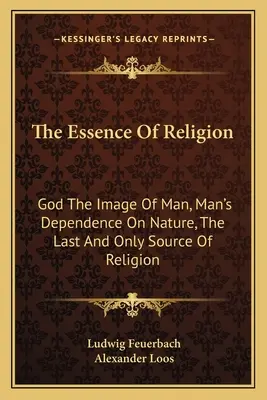 —KESSINGER'S LEGACY REPRINTS—

The Essence Of Religion

God The Image Of Man, Man's Dependence On Nature, The Last And Only Source Of Religion

Ludwig Feuerbach
Alexander Loos